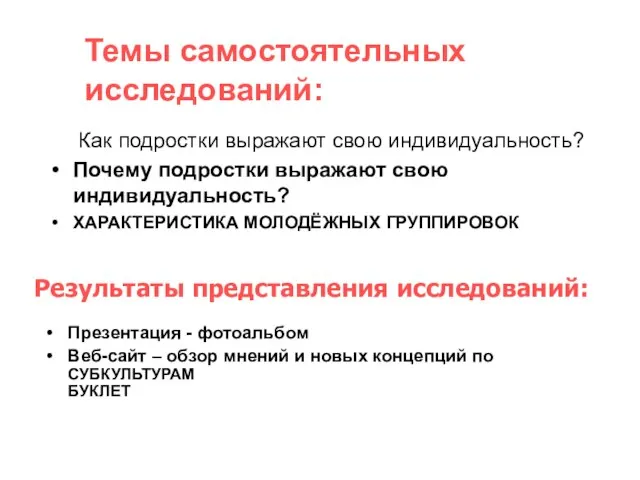 Темы самостоятельных исследований:

Как подростки выражают свою индивидуальность?

• Почему подростки выражают свою индивидуальность?
• ХАРАКТЕРИСТИКА МОЛОДЁЖНЫХ ГРУППИРОВОК

Результаты представления исследований:

• Презентация - фотоальбом
• Веб-сайт – обзор мнений и новых концепций по СУБКУЛЬТУРАМ
БУКЛЕТ